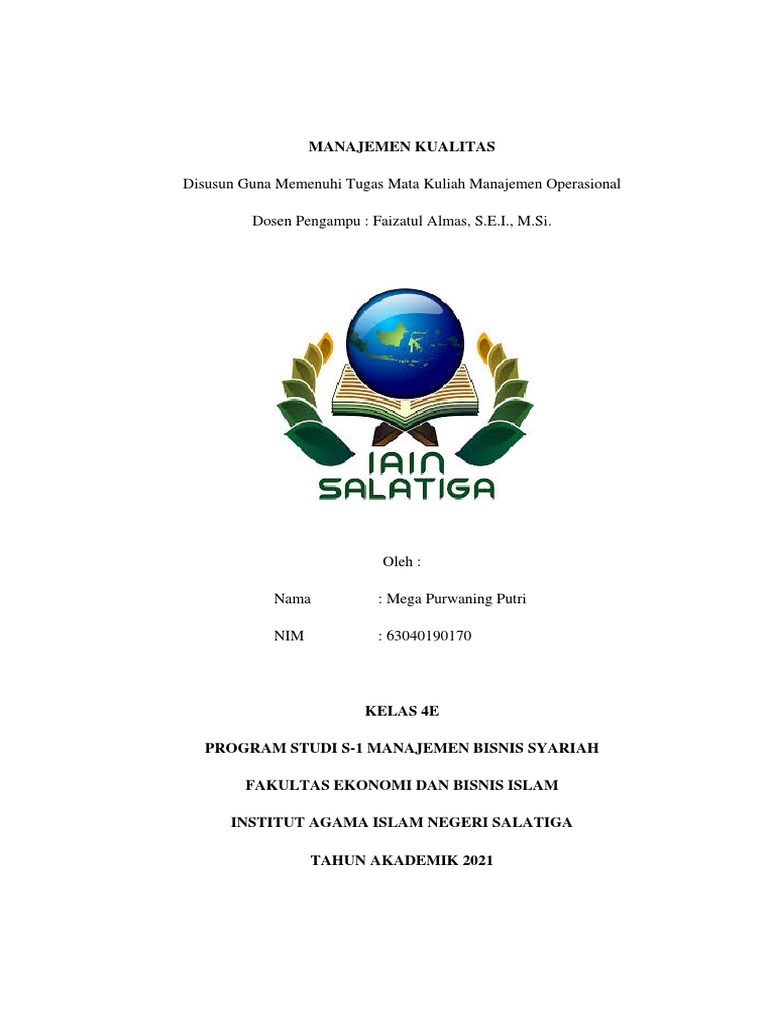 MANAJEMEN KUALITAS

Disusun Guna Memenuhi Tugas Mata Kuliah Manajemen Operasional

Dosen Pengampu : Faizatul Almas, S.E.I., M.Si.

IAIN SALATIGA

Oleh :

Nama : Mega Purwaning Putri

NIM : 63040190170

KELAS 4E

PROGRAM STUDI S-1 MANAJEMEN BISNIS SYARIAH

FAKULTAS EKONOMI DAN BISNIS ISLAM

INSTITUT AGAMA ISLAM NEGERI SALATIGA

TAHUN AKADEMIK 2021